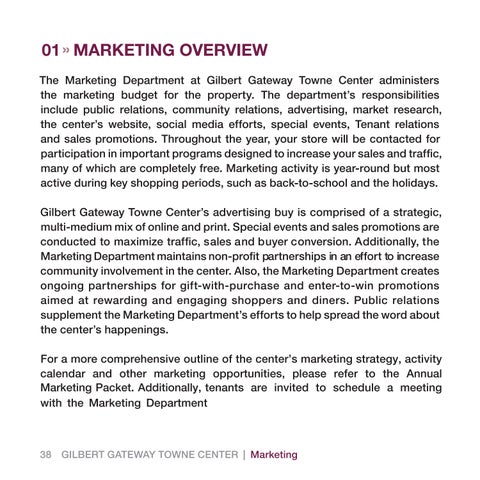 01 » MARKETING OVERVIEW

The Marketing Department at Gilbert Gateway Towne Center administers the marketing budget for the property. The department's responsibilities include public relations, community relations, advertising, market research, the center's website, social media efforts, special events, Tenant relations and sales promotions. Throughout the year, your store will be contacted for participation in important programs designed to increase your sales and traffic, many of which are completely free. Marketing activity is year-round but most active during key shopping periods, such as back-to-school and the holidays.

Gilbert Gateway Towne Center's advertising buy is comprised of a strategic, multi-medium mix of online and print. Special events and sales promotions are conducted to maximize traffic, sales and buyer conversion. Additionally, the Marketing Department maintains non-profit partnerships in an effort to increase community involvement in the center. Also, the Marketing Department creates ongoing partnerships for gift-with-purchase and enter-to-win promotions aimed at rewarding and engaging shoppers and diners. Public relations supplement the Marketing Department's efforts to help spread the word about the center's happenings.

For a more comprehensive outline of the center's marketing strategy, activity calendar and other marketing opportunities, please refer to the Annual Marketing Packet. Additionally, tenants are invited to schedule a meeting with the Marketing Department

38 GILBERT GATEWAY TOWNE CENTER | Marketing